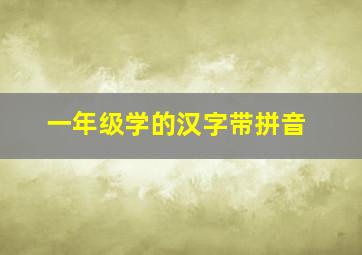 一年级学的汉字带拼音